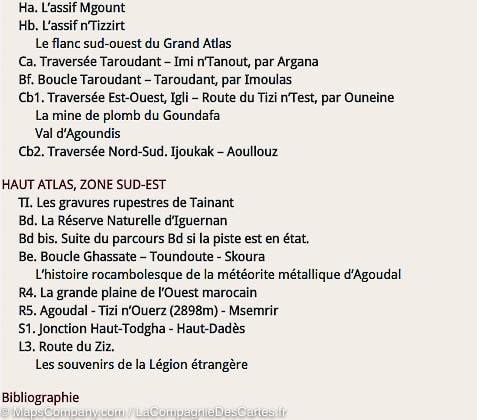 Ha. L'assif Mgount
Hb. L'assif n'Tizzirt
Le flanc sud-ouest du Grand Atlas
Ca. Traversée Taroudant – Imi n'Tanout, par Argana
Bf. Boucle Taroudant – Taroudant, par Imoulas
Cb1. Traversée Est-Ouest, Igli – Route du Tizi n'Test, par Ouneine
La mine de plomb du Goundafa
Val d'Agoundis
Cb2. Traversée Nord-Sud. Ijoukak – Aoullouz

HAUT ATLAS, ZONE SUD-EST
TI. Les gravures rupestres de Tainant
Bd. La Réserve Naturelle d'Iguernan
Bd bis. Suite du parcours Bd si la piste est en état.
Be. Boucle Ghassate – Toundoute - Skoura
L'histoire rocambolesque de la météorite métallique d'Agoudal
R4. La grande plaine de l'Ouest marocain
R5. Agoudal - Tizi n'Ouerz (2898m) - Msemrir
S1. Jonction Haut-Todgha - Haut-Dadès
L3. Route du Ziz.
Les souvenirs de la Légion étrangère

Bibliographie
© MapsCompany.com / LaCompagnieDesCartes.fr